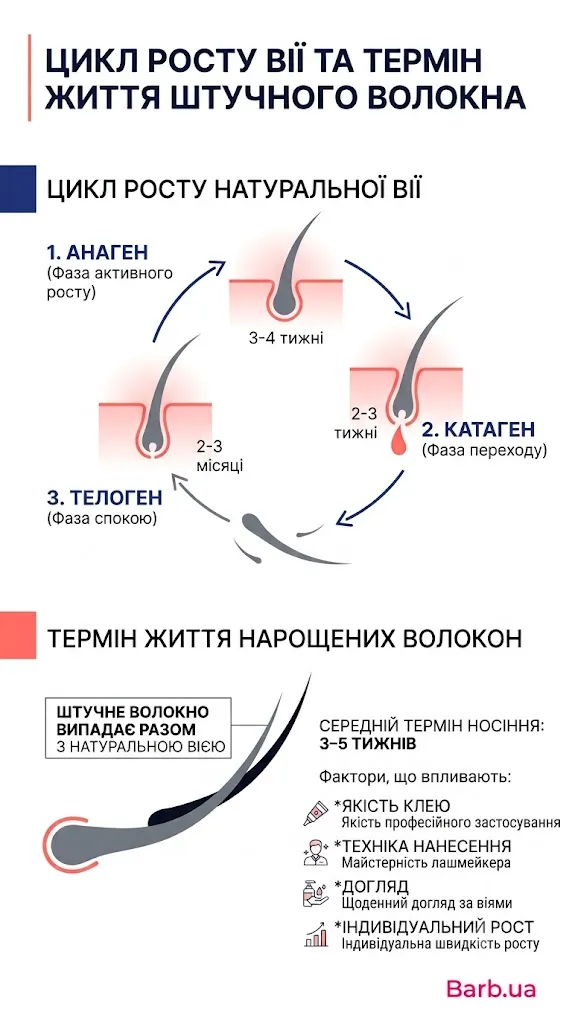 ЦИКЛ РОСТУ ВІЇ ТА ТЕРМІН ЖИТТЯ ШТУЧНОГО ВОЛОКНА

ЦИКЛ РОСТУ НАТУРАЛЬНОЇ ВІЇ

1. АНАГЕН
(Фаза активного росту)

3-4 тижні

2-3 тижні

2. КАТАГЕН
(Фаза переходу)

2-3 місяці

3. ТЕЛОГЕН
(Фаза спокою)

ТЕРМІН ЖИТТЯ НАРОЩЕНИХ ВОЛОКОН

ШТУЧНЕ ВОЛОКНО ВИПАДАЄ РАЗОМ З НАТУРАЛЬНОЮ ВІЄЮ

СЕРЕДНІЙ ТЕРМІН НОСІННЯ:
3–5 ТИЖНІВ

Фактори, що впливають:

*ЯКІСТЬ КЛЕЮ
Якість професійного застосування

*ТЕХНІКА НАНЕСЕННЯ
Майстерність лашмейкера

*ДОГЛЯД
Щоденний догляд за віями

*ІНДИВІДУАЛЬНИЙ РОСТ
Індивідуальна швидкість росту

Barb.ua